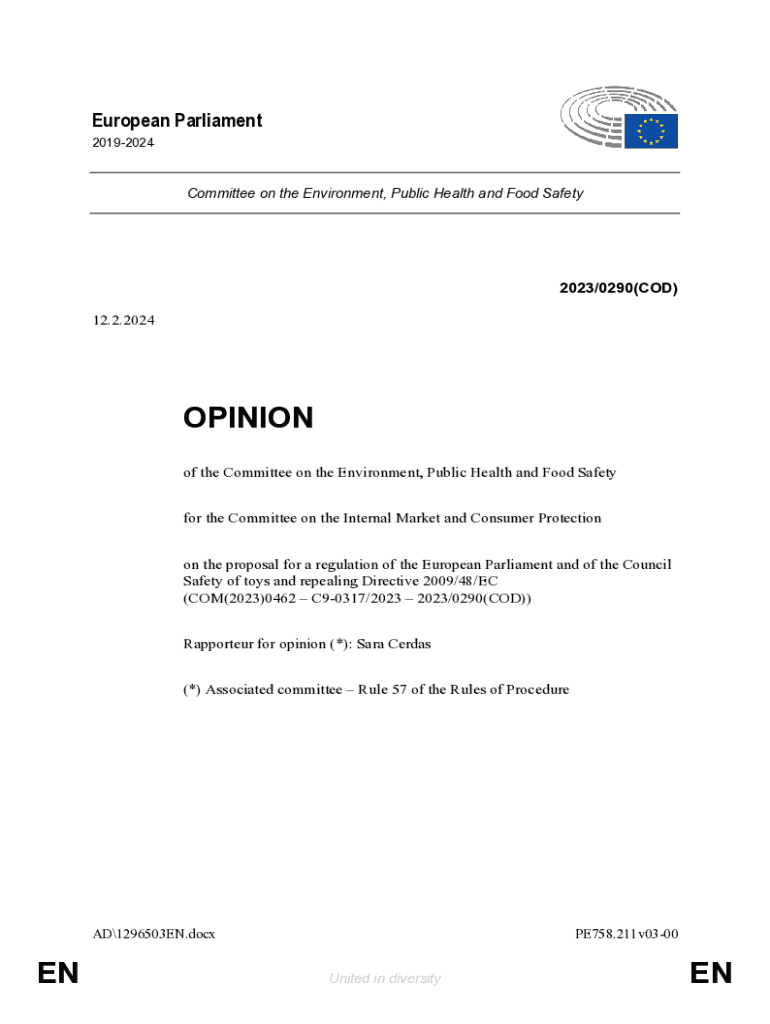 European Parliament
2019-2024

Committee on the Environment, Public Health and Food Safety

2023/0290(COD)

12.2.2024

OPINION

of the Committee on the Environment, Public Health and Food Safety

for the Committee on the Internal Market and Consumer Protection

on the proposal for a regulation of the European Parliament and of the Council Safety of toys and repealing Directive 2009/48/EC (COM(2023)0462 – C9-0317/2023 – 2023/0290(COD))

Rapporteur for opinion (*): Sara Cerdas

(*) Associated committee – Rule 57 of the Rules of Procedure

AD\1296503EN.docx

PE758.211v03-00

EN

United in diversity

EN